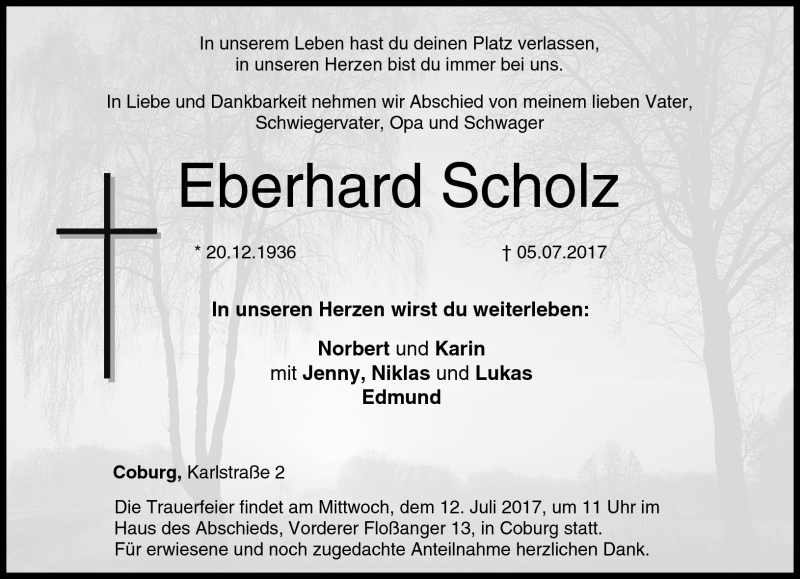 In unserem Leben hast du deinen Platz verlassen, in unseren Herzen bist du immer bei uns.

In Liebe und Dankbarkeit nehmen wir Abschied von meinem lieben Vater, Schwiegervater, Opa und Schwager

Eberhard Scholz

* 20.12.1936

† 05.07.2017

In unseren Herzen wirst du weiterleben:

Norbert und Karin
mit Jenny, Niklas und Lukas
Edmund

Coburg, Karlstraße 2

Die Trauerfeier findet am Mittwoch, dem 12. Juli 2017, um 11 Uhr im Haus des Abschieds, Vorderer Floßanger 13, in Coburg statt.
Für erwiesene und noch zugedachte Anteilnahme herzlichen Dank.